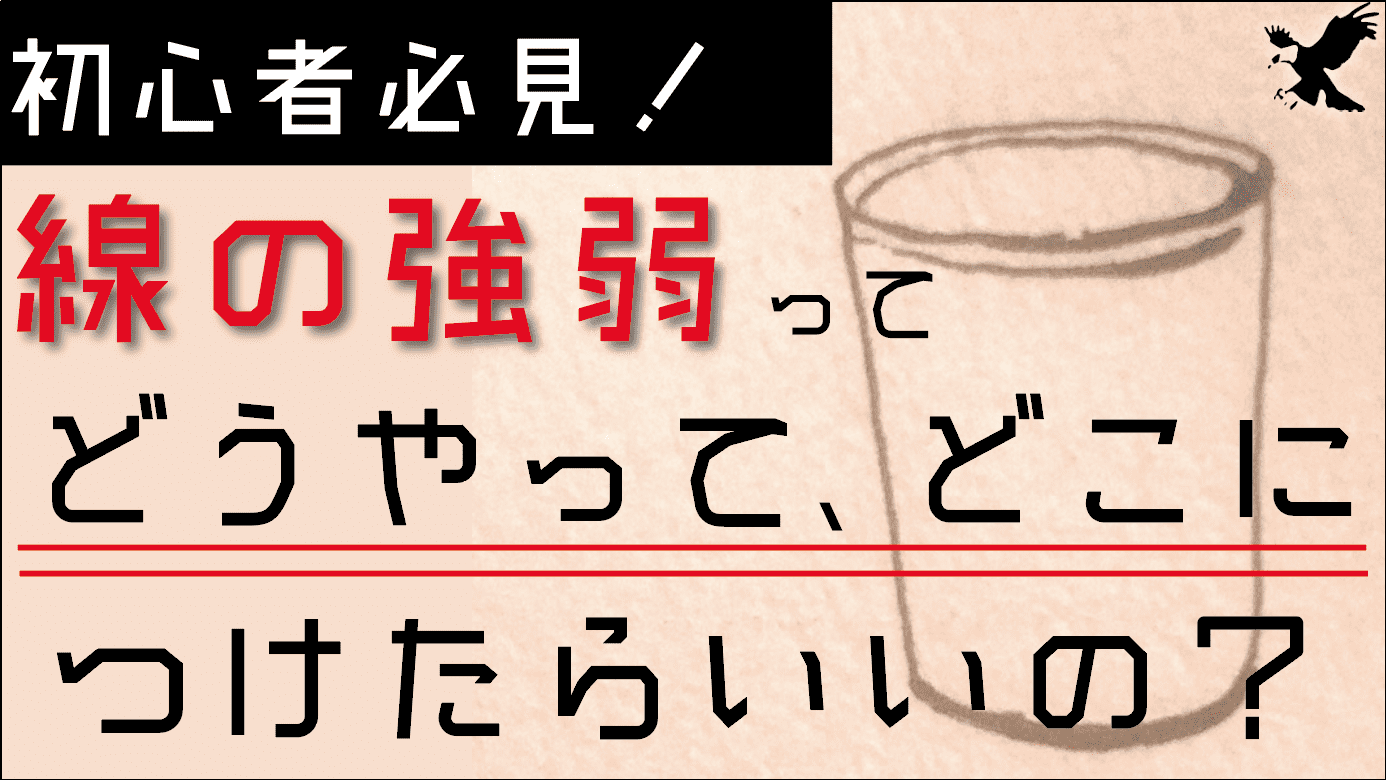 初心者必見！

線の強弱って

どうやって、どこに

つけたらいいの？